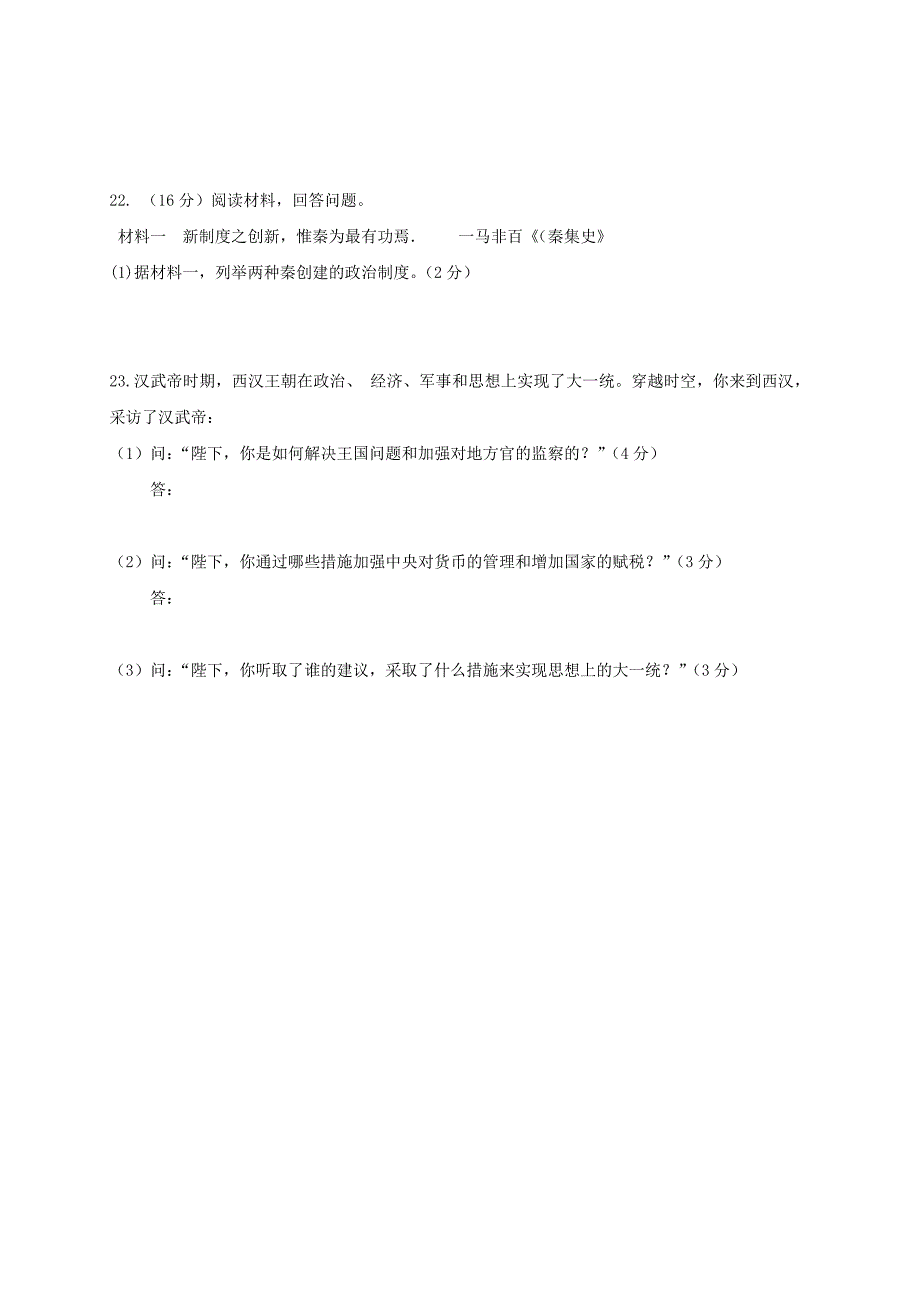 22. （16 分）阅读材料，回答问题。

材料一　新制度之创新，惟秦为最有功焉.　　一马非百《(秦集史》

(1)据材料一，列举两种秦创建的政治制度。(2 分)

23.汉武帝时期，西汉王朝在政治、 经济、军事和思想上实现了大一统。穿越时空，你来到西汉，采访了汉武帝：

（1）问：“陛下，你是如何解决王国问题和加强对地方官的监察的？”(4 分)

答：

（2）问：“陛下，你通过哪些措施加强中央对货币的管理和增加国家的赋税？”(3 分)

答：

（3）问：“陛下，你听取了谁的建议，采取了什么措施来实现思想上的大一统？”(3 分)